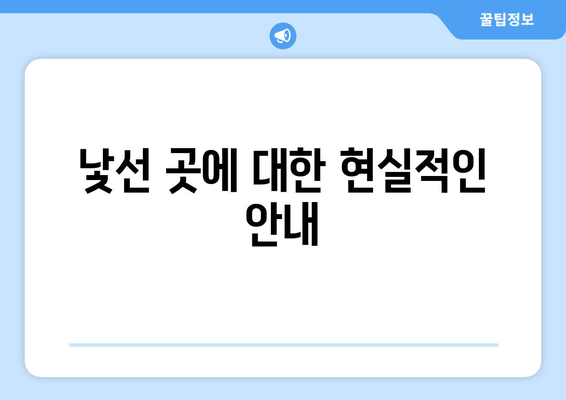 꿀팁정보

낯선 곳에 대한 현실적인 안내